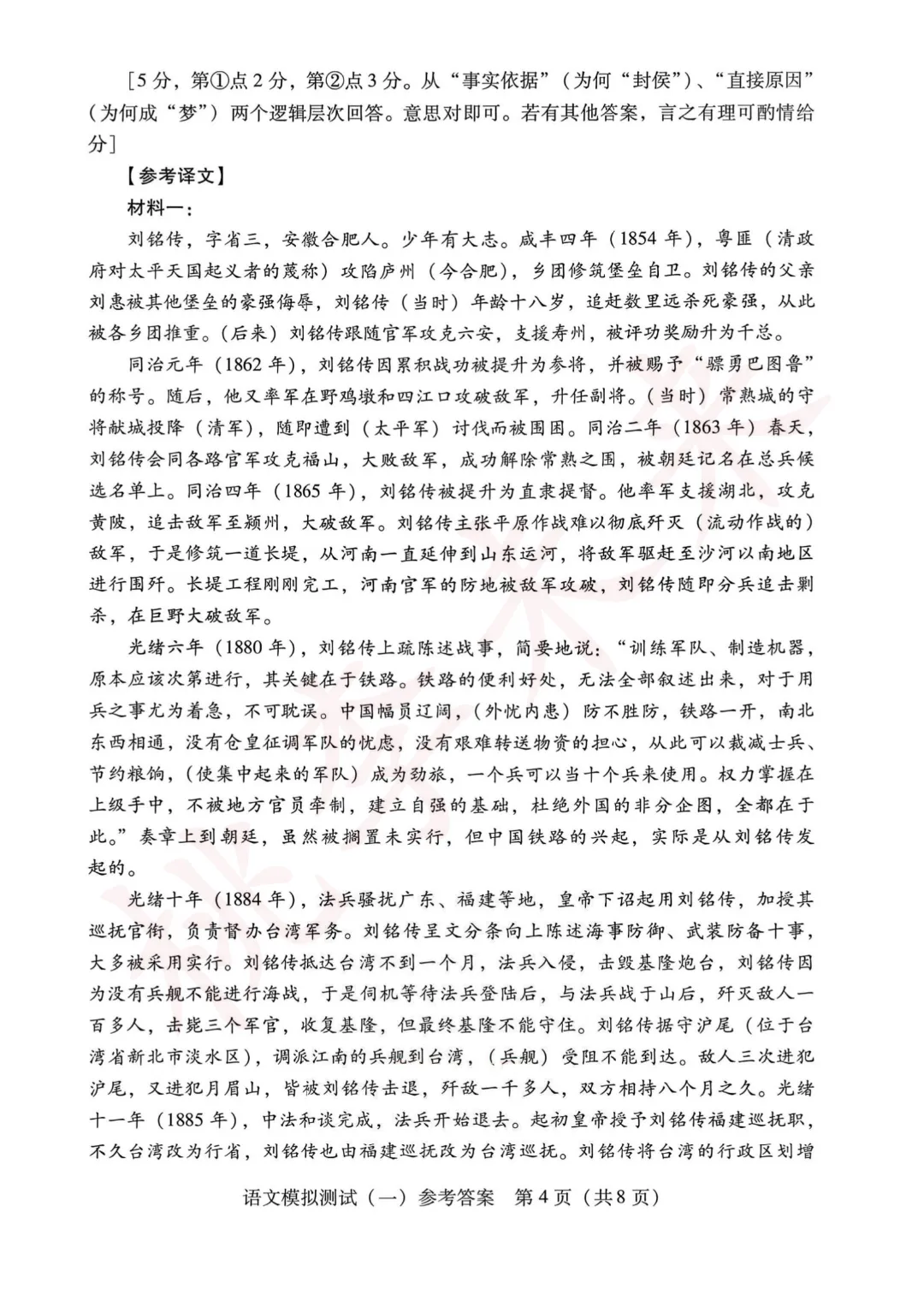 [5分，第①点2分，第②点3分。从“事实依据”（为何“封侯”）、“直接原因”（为何成“梦”）两个逻辑层次回答。意思对即可。若有其他答案，言之有理可酌情给分]

【参考译文】

材料一：

刘铭传，字省三，安徽合肥人。少年有大志。咸丰四年（1854年），粤匪（清政府对太平天国起义者的蔑称）攻陷庐州（今合肥），乡团修筑堡垒自卫。刘铭传的父亲刘惠被其他堡垒的豪强侮辱，刘铭传（当时）年龄十八岁，追赶数里远杀死豪强，从此被各乡团推重。（后来）刘铭传跟随官军攻克六安，支援寿州，被评功奖励升为千总。

同治元年（1862年），刘铭传因累积战功被提升为参将，并被赐予“骠勇巴图鲁”的称号。随后，他又率军在野鸡墩和四江口攻破敌军，升任副将。（当时）常熟城的守将献城投降（清军），随即遭到（太平军）讨伐而被围困。同治二年（1863年）春天，刘铭传会同各路官军攻克福山，大败敌军，成功解除常熟之围，被朝廷记名在总兵候选名单上。同治四年（1865年），刘铭传被提升为直隶提督。他率军支援湖北，攻克黄陂，追击敌军至颍州，大破敌军。刘铭传主张平原作战难以彻底歼灭（流动作战的）敌军，于是修筑一道长堤，从河南一直延伸到山东运河，将敌军驱赶至沙河以南地区进行围歼。长堤工程刚刚完工，河南官军的防地被敌军攻破，刘铭传随即分兵追击剿杀，在巨野大破敌军。

光绪六年（1880年），刘铭传上疏陈述战事，简要地说：“训练军队、制造机器，原本应该次第进行，其关键在于铁路。铁路的便利好处，无法全部叙述出来，对于用兵之事尤为着急，不可耽误。中国幅员辽阔，（外忧内患）防不胜防，铁路一开，南北东西相通，没有仓皇征调军队的忧虑，没有艰难转送物资的担心，从此可以裁减士兵、节约粮饷，（使集中起来的军队）成为劲旅，一个兵可以当十个兵来使用。权力掌握在上级手中，不被地方官员牵制，建立自强的基础，杜绝外国的非分企图，全都在于此。”奏章上到朝廷，虽然被搁置未实行，但中国铁路的兴起，实际是从刘铭传发起的。

光绪十年（1884年），法兵骚扰广东、福建等地，皇帝下诏起用刘铭传，加授其巡抚官衔，负责督办台湾军务。刘铭传呈文分条向上陈述海事防御、武装防备十事，大多被采用实行。刘铭传抵达台湾不到一个月，法兵入侵，击毁基隆炮台，刘铭传因为没有兵舰不能进行海战，于是伺机等待法兵登陆后，与法兵战于山后，歼灭敌人一百多人，击毙三个军官，收复基隆，但最终基隆不能守住。刘铭传据守沪尾（位于台湾省新北市淡水区），调派江南的兵舰到台湾，（兵舰）受阻不能到达。敌人三次进犯沪尾，又进犯月眉山，皆被刘铭传击退，歼敌一千多人，双方相持八个月之久。光绪十一年（1885年），中法和谈完成，法兵开始退去。起初皇帝授予刘铭传福建巡抚职，不久台湾改为行省，刘铭传也由福建巡抚改为台湾巡抚。刘铭传将台湾的行政区划增

语文模拟测试（一）参考答案 第4页（共8页）